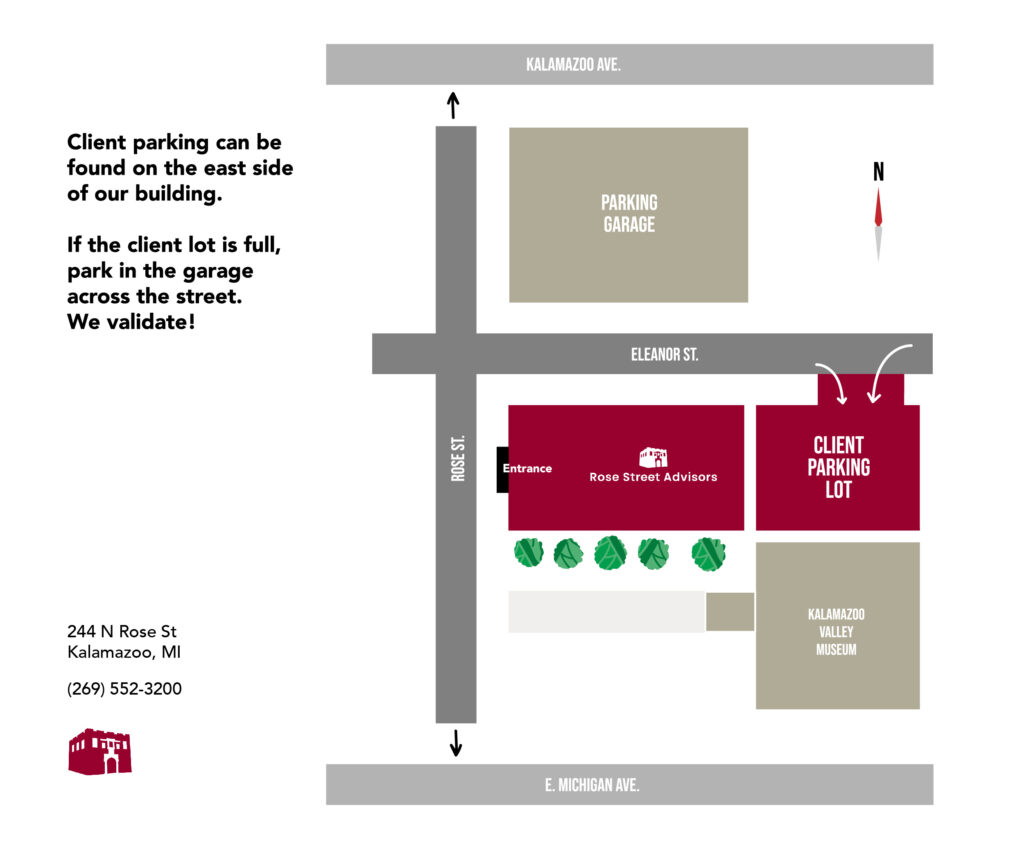 Client parking can be found on the east side of our building.

If the client lot is full, park in the garage across the street. We validate!

244 N Rose St
Kalamazoo, MI

(269) 552-3200

KALAMAZOO AVE.

PARKING GARAGE

N

ELEANOR ST.

ROSE ST.

Entrance

Rose Street Advisors

CLIENT PARKING LOT

KALAMAZOO VALLEY MUSEUM

E. MICHIGAN AVE.